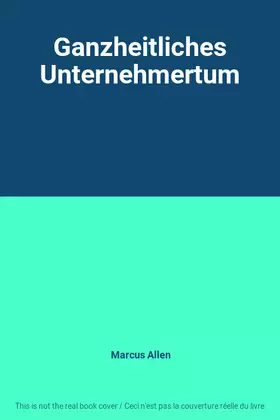 Ganzheitliches Unternehmertum

Marcus Allen

This is not the real book cover / Ceci n'est pas la couverture réelle du livre